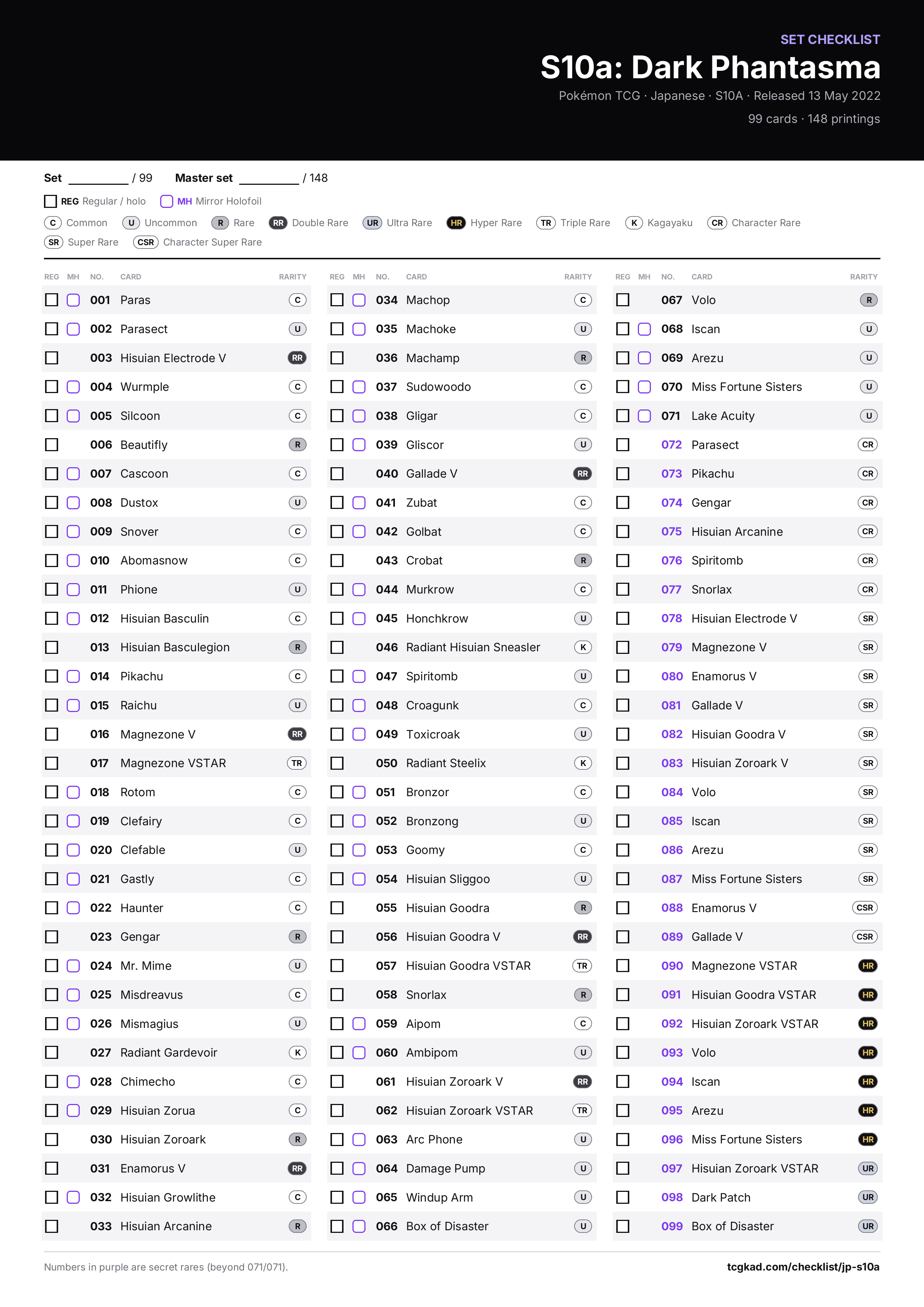 SET CHECKLIST

S10a: Dark Phantasma

Pokémon TCG · Japanese · S10A · Released 13 May 2022

99 cards · 148 printings

Set ____ / 99 Master set ____ / 148

☐ REG Regular / holo ☐ MH Mirror Holofoil

C Common U Uncommon R Rare RR Double Rare UR Ultra Rare HR Hyper Rare TR Triple Rare K Kagayaku CR Character Rare SR Super Rare CSR Character Super Rare

| REG | MH | NO. | CARD | RARITY |
|---|---|---|---|---|
| ☐ | ☐ | 001 | Paras | C |
| ☐ | ☐ | 002 | Parasect | U |
| ☐ | | 003 | Hisuian Electrode V | RR |
| ☐ | ☐ | 004 | Wurmple | C |
| ☐ | ☐ | 005 | Silcoon | C |
| ☐ | | 006 | Beautifly | R |
| ☐ | ☐ | 007 | Cascoon | C |
| ☐ | ☐ | 008 | Dustox | U |
| ☐ | ☐ | 009 | Snover | C |
| ☐ | ☐ | 010 | Abomasnow | C |
| ☐ | ☐ | 011 | Phione | U |
| ☐ | ☐ | 012 | Hisuian Basculin | C |
| ☐ | | 013 | Hisuian Basculegion | R |
| ☐ | ☐ | 014 | Pikachu | C |
| ☐ | ☐ | 015 | Raichu | U |
| ☐ | | 016 | Magnezone V | RR |
| ☐ | | 017 | Magnezone VSTAR | TR |
| ☐ | ☐ | 018 | Rotom | C |
| ☐ | ☐ | 019 | Clefairy | C |
| ☐ | ☐ | 020 | Clefable | U |
| ☐ | ☐ | 021 | Gastly | C |
| ☐ | ☐ | 022 | Haunter | C |
| ☐ | | 023 | Gengar | R |
| ☐ | ☐ | 024 | Mr. Mime | U |
| ☐ | ☐ | 025 | Misdreavus | C |
| ☐ | ☐ | 026 | Mismagius | U |
| ☐ | | 027 | Radiant Gardevoir | K |
| ☐ | ☐ | 028 | Chimecho | C |
| ☐ | ☐ | 029 | Hisuian Zorua | C |
| ☐ | | 030 | Hisuian Zoroark | R |
| ☐ | | 031 | Enamorus V | RR |
| ☐ | ☐ | 032 | Hisuian Growlithe | C |
| ☐ | | 033 | Hisuian Arcanine | R |

| REG | MH | NO. | CARD | RARITY |
|---|---|---|---|---|
| ☐ | ☐ | 034 | Machop | C |
| ☐ | ☐ | 035 | Machoke | U |
| ☐ | | 036 | Machamp | R |
| ☐ | ☐ | 037 | Sudowoodo | C |
| ☐ | ☐ | 038 | Gligar | C |
| ☐ | ☐ | 039 | Gliscor | U |
| ☐ | | 040 | Gallade V | RR |
| ☐ | ☐ | 041 | Zubat | C |
| ☐ | ☐ | 042 | Golbat | C |
| ☐ | | 043 | Crobat | R |
| ☐ | ☐ | 044 | Murkrow | C |
| ☐ | ☐ | 045 | Honchkrow | U |
| ☐ | | 046 | Radiant Hisuian Sneasler | K |
| ☐ | ☐ | 047 | Spiritomb | U |
| ☐ | ☐ | 048 | Croagunk | C |
| ☐ | ☐ | 049 | Toxicroak | U |
| ☐ | | 050 | Radiant Steelix | K |
| ☐ | ☐ | 051 | Bronzor | C |
| ☐ | ☐ | 052 | Bronzong | U |
| ☐ | ☐ | 053 | Goomy | C |
| ☐ | ☐ | 054 | Hisuian Sliggoo | U |
| ☐ | | 055 | Hisuian Goodra | R |
| ☐ | | 056 | Hisuian Goodra V | RR |
| ☐ | | 057 | Hisuian Goodra VSTAR | TR |
| ☐ | | 058 | Snorlax | R |
| ☐ | ☐ | 059 | Aipom | C |
| ☐ | ☐ | 060 | Ambipom | U |
| ☐ | | 061 | Hisuian Zoroark V | RR |
| ☐ | | 062 | Hisuian Zoroark VSTAR | TR |
| ☐ | ☐ | 063 | Arc Phone | U |
| ☐ | ☐ | 064 | Damage Pump | U |
| ☐ | ☐ | 065 | Windup Arm | U |
| ☐ | ☐ | 066 | Box of Disaster | U |

| REG | MH | NO. | CARD | RARITY |
|---|---|---|---|---|
| ☐ | | 067 | Volo | R |
| ☐ | ☐ | 068 | Iscan | U |
| ☐ | ☐ | 069 | Arezu | U |
| ☐ | ☐ | 070 | Miss Fortune Sisters | U |
| ☐ | ☐ | 071 | Lake Acuity | U |
| ☐ | | 072 | Parasect | CR |
| ☐ | | 073 | Pikachu | CR |
| ☐ | | 074 | Gengar | CR |
| ☐ | | 075 | Hisuian Arcanine | CR |
| ☐ | | 076 | Spiritomb | CR |
| ☐ | | 077 | Snorlax | CR |
| ☐ | | 078 | Hisuian Electrode V | SR |
| ☐ | | 079 | Magnezone V | SR |
| ☐ | | 080 | Enamorus V | SR |
| ☐ | | 081 | Gallade V | SR |
| ☐ | | 082 | Hisuian Goodra V | SR |
| ☐ | | 083 | Hisuian Zoroark V | SR |
| ☐ | | 084 | Volo | SR |
| ☐ | | 085 | Iscan | SR |
| ☐ | | 086 | Arezu | SR |
| ☐ | | 087 | Miss Fortune Sisters | SR |
| ☐ | | 088 | Enamorus V | CSR |
| ☐ | | 089 | Gallade V | CSR |
| ☐ | | 090 | Magnezone VSTAR | HR |
| ☐ | | 091 | Hisuian Goodra VSTAR | HR |
| ☐ | | 092 | Hisuian Zoroark VSTAR | HR |
| ☐ | | 093 | Volo | HR |
| ☐ | | 094 | Iscan | HR |
| ☐ | | 095 | Arezu | HR |
| ☐ | | 096 | Miss Fortune Sisters | HR |
| ☐ | | 097 | Hisuian Zoroark VSTAR | UR |
| ☐ | | 098 | Dark Patch | UR |
| ☐ | | 099 | Box of Disaster | UR |

Numbers in purple are secret rares (beyond 071/071).

tcgkad.com/checklist/jp-s10a